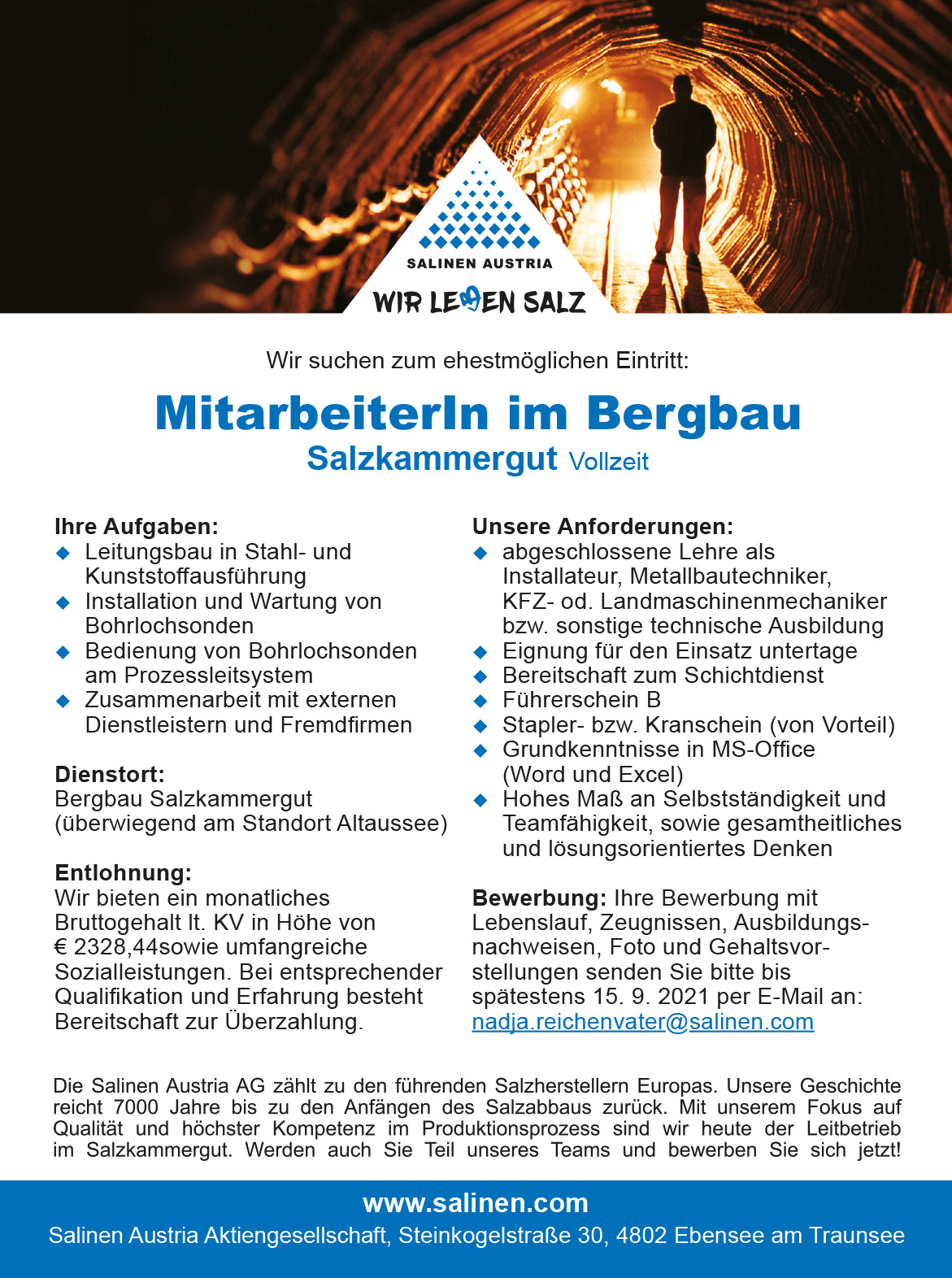 SALINEN AUSTRIA

WIR LEBEN SALZ

Wir suchen zum ehestmöglichen Eintritt:

MitarbeiterIn im Bergbau

Salzkammergut Vollzeit

Ihre Aufgaben:
◆ Leitungsbau in Stahl- und Kunststoffausführung
◆ Installation und Wartung von Bohrlochsonden
◆ Bedienung von Bohrlochsonden am Prozessleitsystem
◆ Zusammenarbeit mit externen Dienstleistern und Fremdfirmen

Dienstort:
Bergbau Salzkammergut (überwiegend am Standort Altaussee)

Entlohnung:
Wir bieten ein monatliches Bruttogehalt lt. KV in Höhe von € 2328,44sowie umfangreiche Sozialleistungen. Bei entsprechender Qualifikation und Erfahrung besteht Bereitschaft zur Überzahlung.

Unsere Anforderungen:
◆ abgeschlossene Lehre als Installateur, Metallbautechniker, KFZ- od. Landmaschinenmechaniker bzw. sonstige technische Ausbildung
◆ Eignung für den Einsatz untertage
◆ Bereitschaft zum Schichtdienst
◆ Führerschein B
◆ Stapler- bzw. Kranschein (von Vorteil)
◆ Grundkenntnisse in MS-Office (Word und Excel)
◆ Hohes Maß an Selbstständigkeit und Teamfähigkeit, sowie gesamtheitliches und lösungsorientiertes Denken

Bewerbung: Ihre Bewerbung mit Lebenslauf, Zeugnissen, Ausbildungsnachweisen, Foto und Gehaltsvorstellungen senden Sie bitte bis spätestens 15. 9. 2021 per E-Mail an: nadja.reichenvater@salinen.com

Die Salinen Austria AG zählt zu den führenden Salzherstellern Europas. Unsere Geschichte reicht 7000 Jahre bis zu den Anfängen des Salzabbaus zurück. Mit unserem Fokus auf Qualität und höchster Kompetenz im Produktionsprozess sind wir heute der Leitbetrieb im Salzkammergut. Werden auch Sie Teil unseres Teams und bewerben Sie sich jetzt!

www.salinen.com
Salinen Austria Aktiengesellschaft, Steinkogelstraße 30, 4802 Ebensee am Traunsee